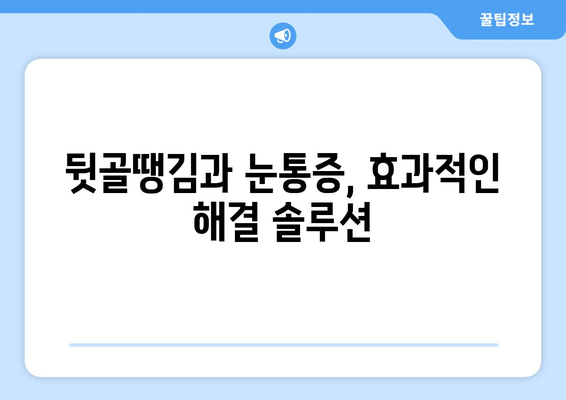 꿀팁정보

뒷골땡김과 눈통증, 효과적인 해결 솔루션